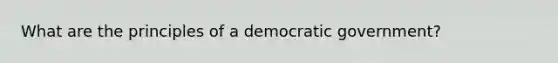 What are the principles of a democratic government?